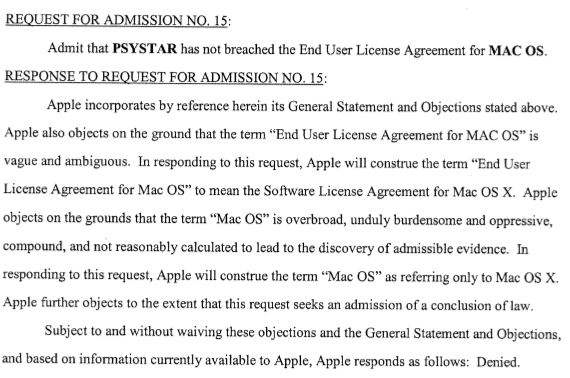 REQUEST FOR ADMISSION NO. 15:

Admit that PSYSTAR has not breached the End User License Agreement for MAC OS.

RESPONSE TO REQUEST FOR ADMISSION NO. 15:

Apple incorporates by reference herein its General Statement and Objections stated above. Apple also objects on the ground that the term "End User License Agreement for MAC OS" is vague and ambiguous. In responding to this request, Apple will construe the term "End User License Agreement for Mac OS" to mean the Software License Agreement for Mac OS X. Apple objects on the grounds that the term "Mac OS" is overbroad, unduly burdensome and oppressive, compound, and not reasonably calculated to lead to the discovery of admissible evidence. In responding to this request, Apple will construe the term "Mac OS" as referring only to Mac OS X. Apple further objects to the extent that this request seeks an admission of a conclusion of law.

Subject to and without waiving these objections and the General Statement and Objections, and based on information currently available to Apple, Apple responds as follows: Denied.